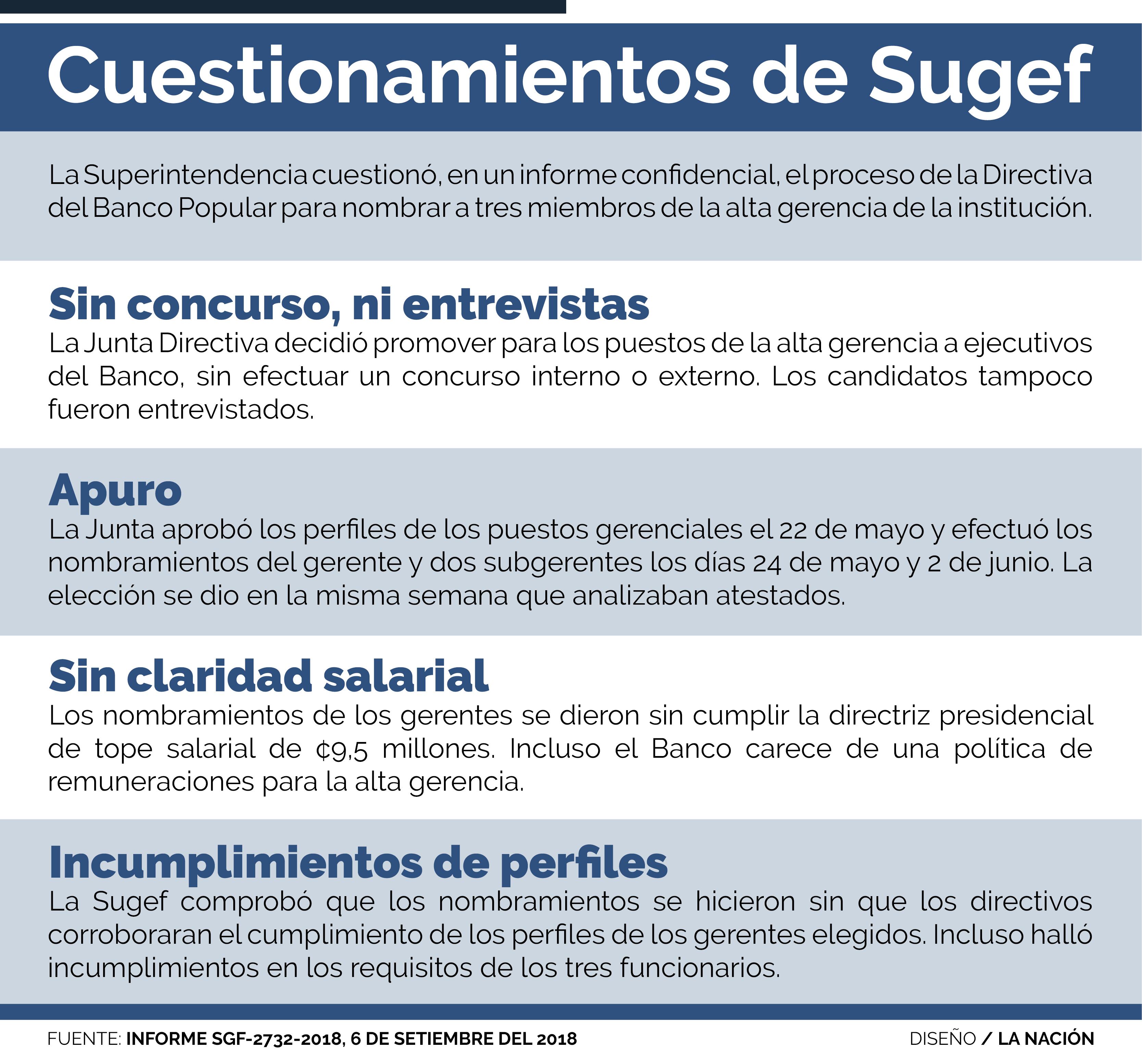 Cuestionamientos de Sugef

La Superintendencia cuestionó, en un informe confidencial, el proceso de la Directiva del Banco Popular para nombrar a tres miembros de la alta gerencia de la institución.

Sin concurso, ni entrevistas
La Junta Directiva decidió promover para los puestos de la alta gerencia a ejecutivos del Banco, sin efectuar un concurso interno o externo. Los candidatos tampoco fueron entrevistados.

Apuro
La Junta aprobó los perfiles de los puestos gerenciales el 22 de mayo y efectuó los nombramientos del gerente y dos subgerentes los días 24 de mayo y 2 de junio. La elección se dio en la misma semana que analizaban atestados.

Sin claridad salarial
Los nombramientos de los gerentes se dieron sin cumplir la directriz presidencial de tope salarial de ¢9,5 millones. Incluso el Banco carece de una política de remuneraciones para la alta gerencia.

Incumplimientos de perfiles
La Sugef comprobó que los nombramientos se hicieron sin que los directivos corroboraran el cumplimiento de los perfiles de los gerentes elegidos. Incluso halló incumplimientos en los requisitos de los tres funcionarios.

FUENTE: INFORME SGF-2732-2018, 6 DE SETIEMBRE DEL 2018

DISEÑO / LA NACIÓN